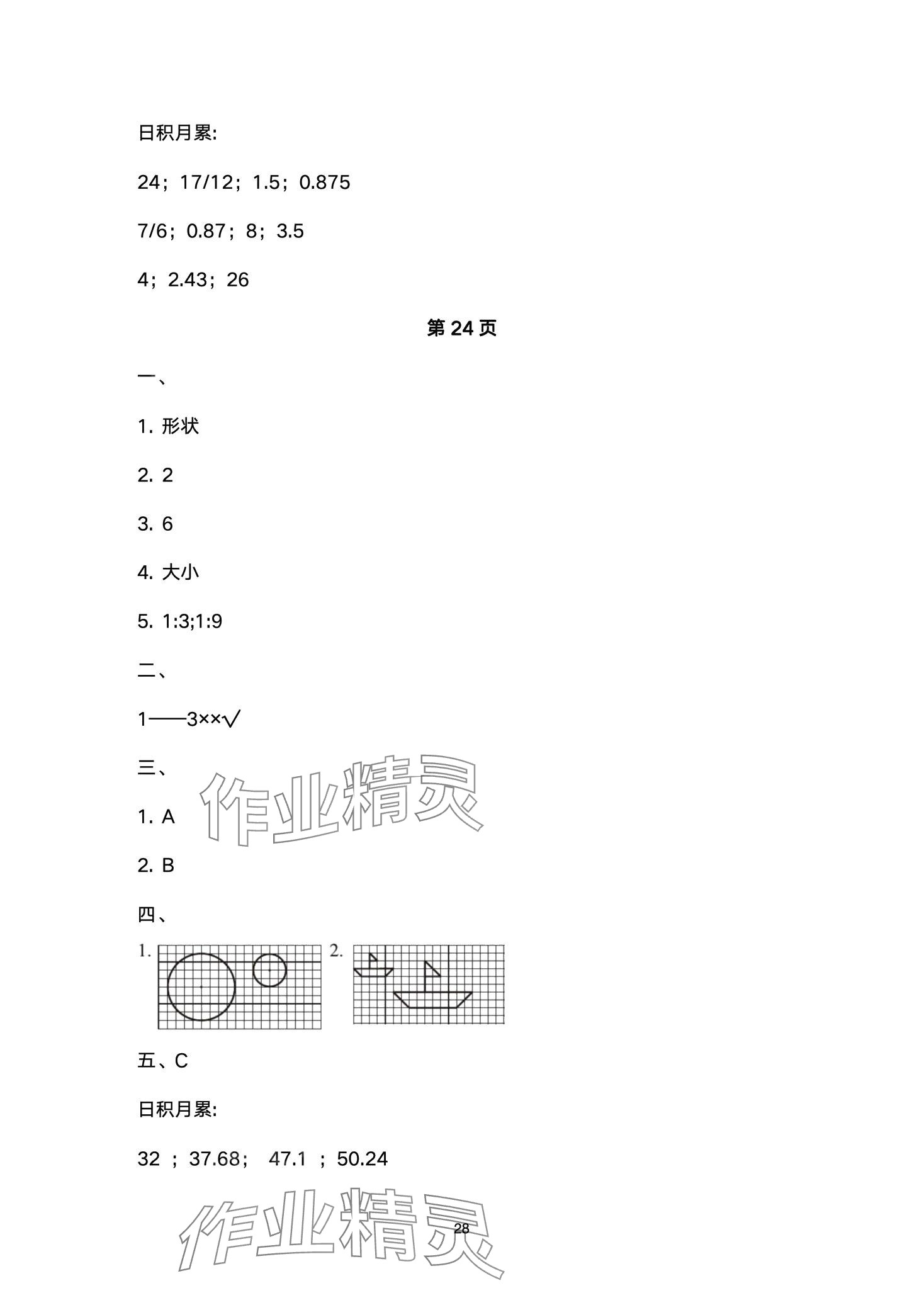 日积月累:

24；17/12；1.5；0.875

7/6；0.87；8；3.5

4；2.43；26

第 24 页

一、

1. 形状

2. 2

3. 6

4. 大小

5. 1:3;1:9

二、

1——3××√

三、

作业精灵

1. A

2. B

四、

1.

2.

五、C

日积月累:

32 ；37.68； 47.1 ；50.24

作业精灵

28